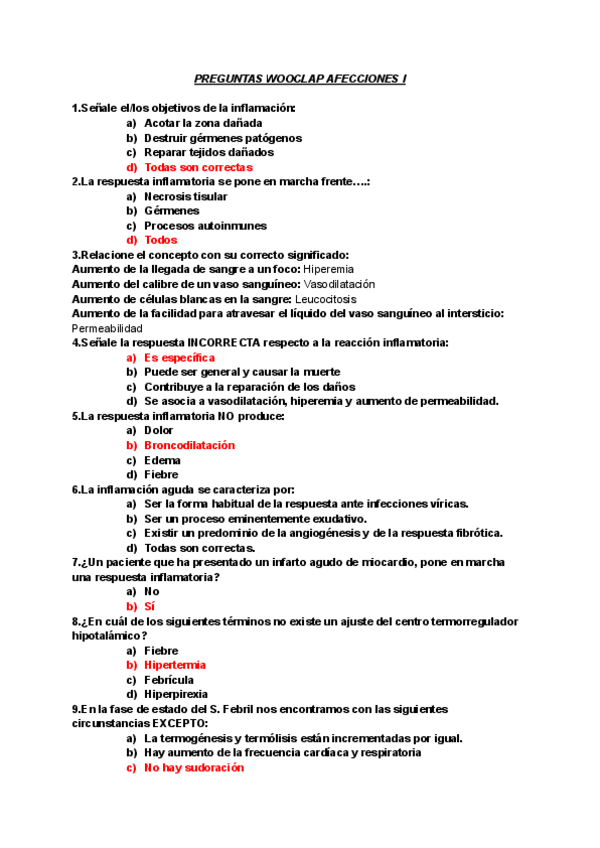 PREGUNTAS WOOCLAP AFECCIONES I

1.Señale el/los objetivos de la inflamación:
a) Acotar la zona dañada
b) Destruir gérmenes patógenos
c) Reparar tejidos dañados
d) Todas son correctas
2.La respuesta inflamatoria se pone en marcha frente….:
a) Necrosis tisular
b) Gérmenes
c) Procesos autoinmunes
d) Todos
3.Relacione el concepto con su correcto significado:
Aumento de la llegada de sangre a un foco: Hiperemia
Aumento del calibre de un vaso sanguíneo: Vasodilatación
Aumento de células blancas en la sangre: Leucocitosis
Aumento de la facilidad para atravesar el líquido del vaso sanguíneo al intersticio: Permeabilidad
4.Señale la respuesta INCORRECTA respecto a la reacción inflamatoria:
a) Es específica
b) Puede ser general y causar la muerte
c) Contribuye a la reparación de los daños
d) Se asocia a vasodilatación, hiperemia y aumento de permeabilidad.
5.La respuesta inflamatoria NO produce:
a) Dolor
b) Broncodilatación
c) Edema
d) Fiebre
6.La inflamación aguda se caracteriza por:
a) Ser la forma habitual de la respuesta ante infecciones víricas.
b) Ser un proceso eminentemente exudativo.
c) Existir un predominio de la angiogénesis y de la respuesta fibrótica.
d) Todas son correctas.
7.¿Un paciente que ha presentado un infarto agudo de miocardio, pone en marcha una respuesta inflamatoria?
a) No
b) Sí
8.¿En cuál de los siguientes términos no existe un ajuste del centro termorregulador hipotalámico?
a) Fiebre
b) Hipertermia
c) Febrícula
d) Hiperpirexia
9.En la fase de estado del S. Febril nos encontramos con las siguientes circunstancias EXCEPTO:
a) La termogénesis y termólisis están incrementadas por igual.
b) Hay aumento de la frecuencia cardíaca y respiratoria
c) No hay sudoración